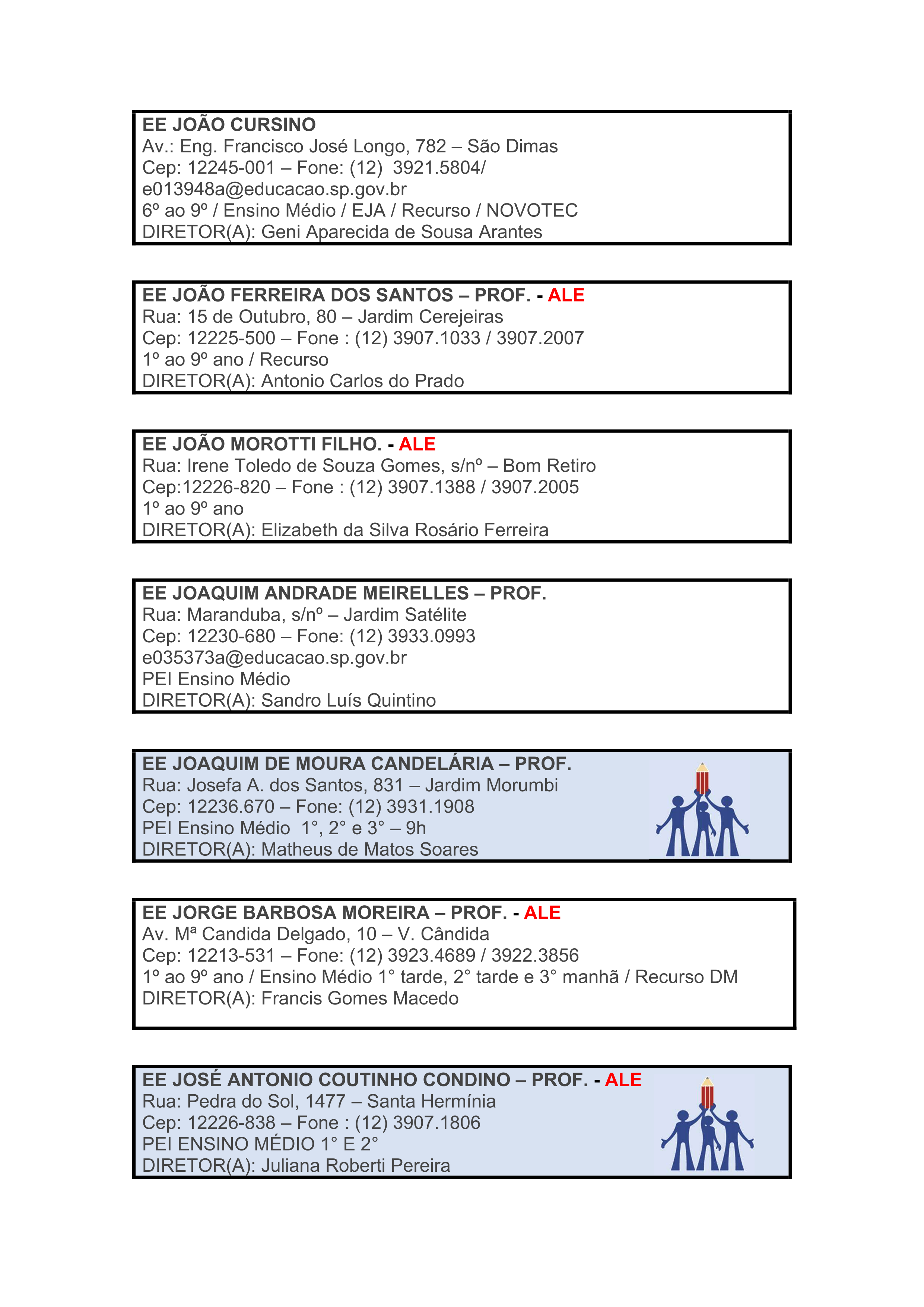 EE JOÃO CURSINO
Av.: Eng. Francisco José Longo, 782 – São Dimas
Cep: 12245-001 – Fone: (12) 3921.5804/
e013948a@educacao.sp.gov.br
6º ao 9º / Ensino Médio / EJA / Recurso / NOVOTEC
DIRETOR(A): Geni Aparecida de Sousa Arantes

EE JOÃO FERREIRA DOS SANTOS – PROF. - ALE
Rua: 15 de Outubro, 80 – Jardim Cerejeiras
Cep: 12225-500 – Fone : (12) 3907.1033 / 3907.2007
1º ao 9º ano / Recurso
DIRETOR(A): Antonio Carlos do Prado

EE JOÃO MOROTTI FILHO. - ALE
Rua: Irene Toledo de Souza Gomes, s/nº – Bom Retiro
Cep:12226-820 – Fone : (12) 3907.1388 / 3907.2005
1º ao 9º ano
DIRETOR(A): Elizabeth da Silva Rosário Ferreira

EE JOAQUIM ANDRADE MEIRELLES – PROF.
Rua: Maranduba, s/nº – Jardim Satélite
Cep: 12230-680 – Fone: (12) 3933.0993
e035373a@educacao.sp.gov.br
PEI Ensino Médio
DIRETOR(A): Sandro Luís Quintino

EE JOAQUIM DE MOURA CANDELÁRIA – PROF.
Rua: Josefa A. dos Santos, 831 – Jardim Morumbi
Cep: 12236.670 – Fone: (12) 3931.1908
PEI Ensino Médio 1°, 2° e 3° – 9h
DIRETOR(A): Matheus de Matos Soares

EE JORGE BARBOSA MOREIRA – PROF. - ALE
Av. Mª Candida Delgado, 10 – V. Cândida
Cep: 12213-531 – Fone: (12) 3923.4689 / 3922.3856
1º ao 9º ano / Ensino Médio 1° tarde, 2° tarde e 3° manhã / Recurso DM
DIRETOR(A): Francis Gomes Macedo

EE JOSÉ ANTONIO COUTINHO CONDINO – PROF. - ALE
Rua: Pedra do Sol, 1477 – Santa Hermínia
Cep: 12226-838 – Fone : (12) 3907.1806
PEI ENSINO MÉDIO 1° E 2°
DIRETOR(A): Juliana Roberti Pereira